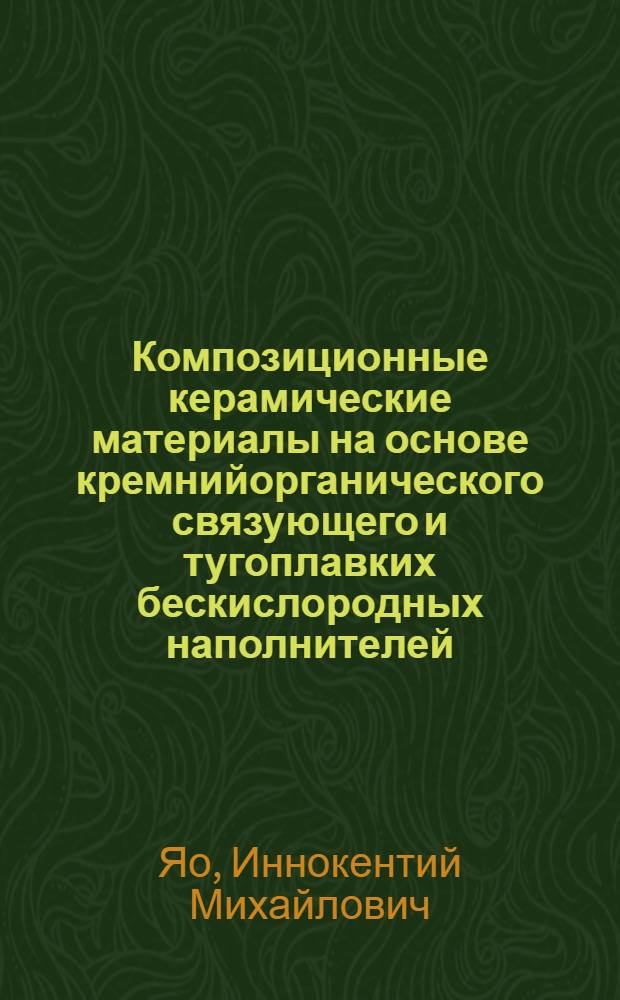 Композиционные керамические материалы на основе кремнийорганического связующего и тугоплавких бескислородных наполнителей

Яо, Иннокентий Михайлович